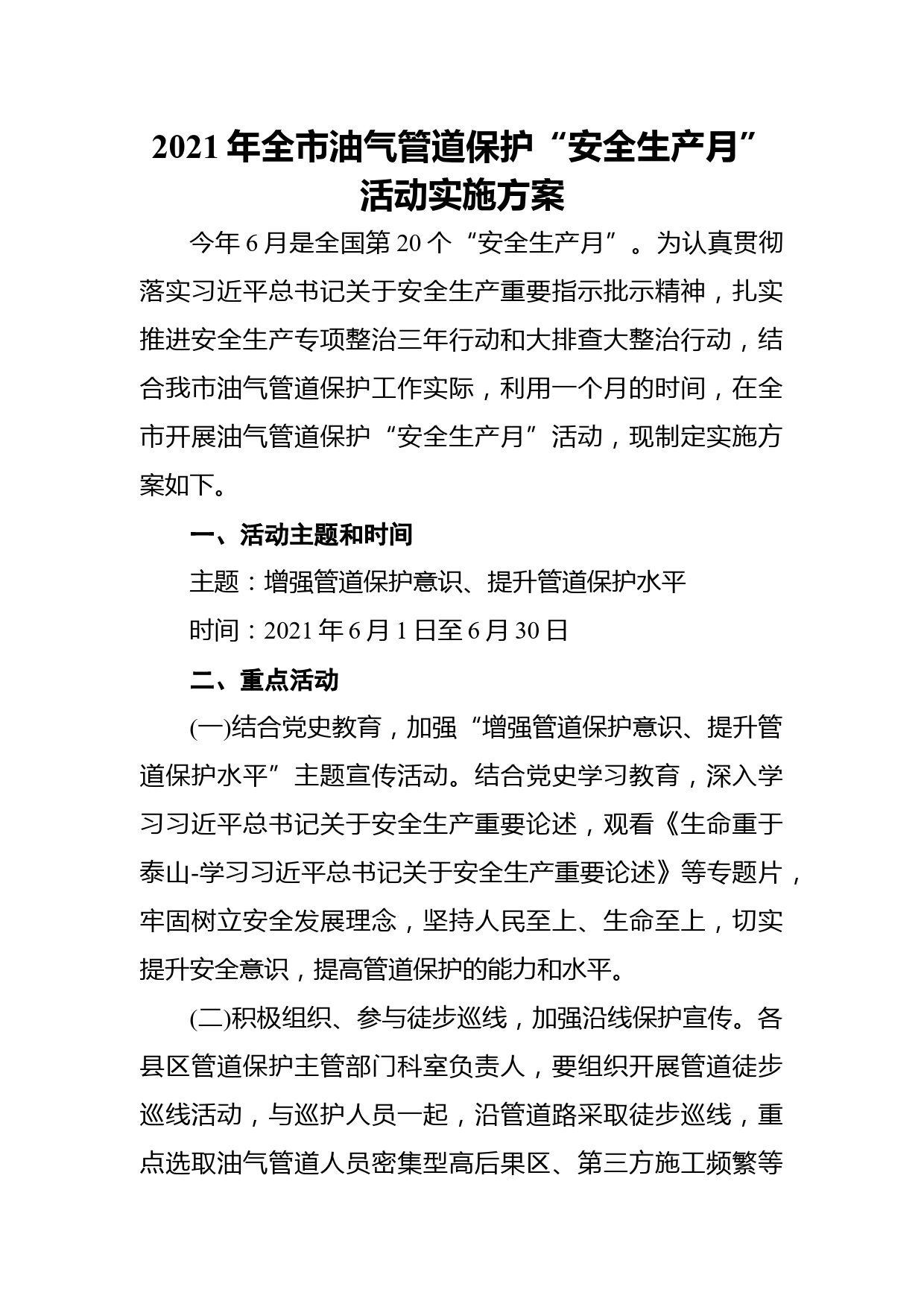 2021年全市油气管道保护“安全生产月”活动实施方案

今年6月是全国第20个“安全生产月”。为认真贯彻落实习近平总书记关于安全生产重要指示批示精神，扎实推进安全生产专项整治三年行动和大排查大整治行动，结合我市油气管道保护工作实际，利用一个月的时间，在全市开展油气管道保护“安全生产月”活动，现制定实施方案如下。

一、活动主题和时间

主题：增强管道保护意识、提升管道保护水平

时间：2021年6月1日至6月30日

二、重点活动

(一)结合党史教育，加强“增强管道保护意识、提升管道保护水平”主题宣传活动。结合党史学习教育，深入学习习近平总书记关于安全生产重要论述，观看《生命重于泰山-学习习近平总书记关于安全生产重要论述》等专题片，牢固树立安全发展理念，坚持人民至上、生命至上，切实提升安全意识，提高管道保护的能力和水平。

(二)积极组织、参与徒步巡线，加强沿线保护宣传。各县区管道保护主管部门科室负责人，要组织开展管道徒步巡线活动，与巡护人员一起，沿管道路采取徒步巡线，重点选取油气管道人员密集型高后果区、第三方施工频繁等